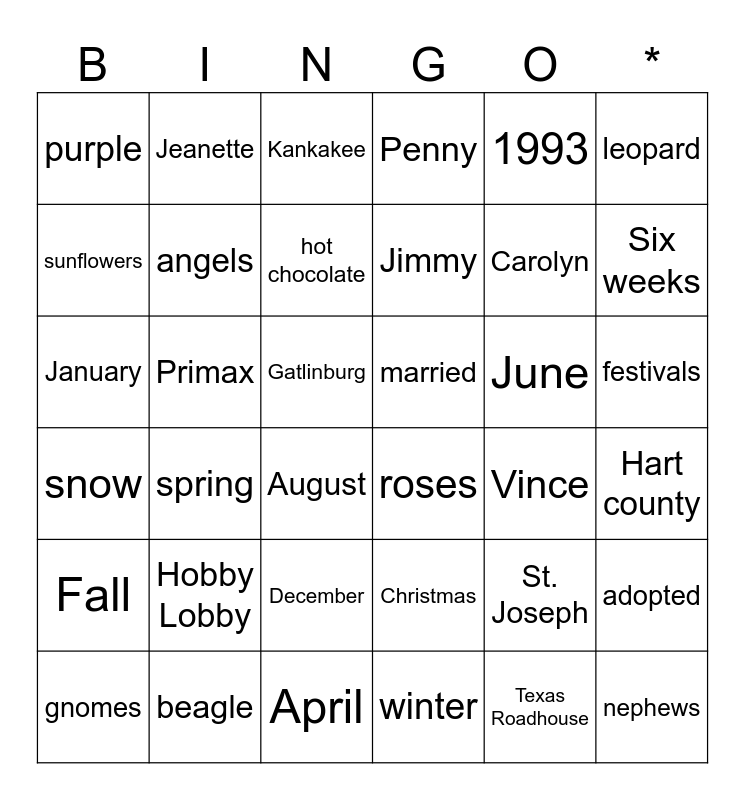 | B | I | N | G | O | * |
|---|---|---|---|---|---|
| purple | Jeanette | Kankakee | Penny | 1993 | leopard |
| sunflowers | angels | hot chocolate | Jimmy | Carolyn | Six weeks |
| January | Primax | Gatlinburg | married | June | festivals |
| snow | spring | August | roses | Vince | Hart county |
| Fall | Hobby Lobby | December | Christmas | St. Joseph | adopted |
| gnomes | beagle | April | winter | Texas Roadhouse | nephews |